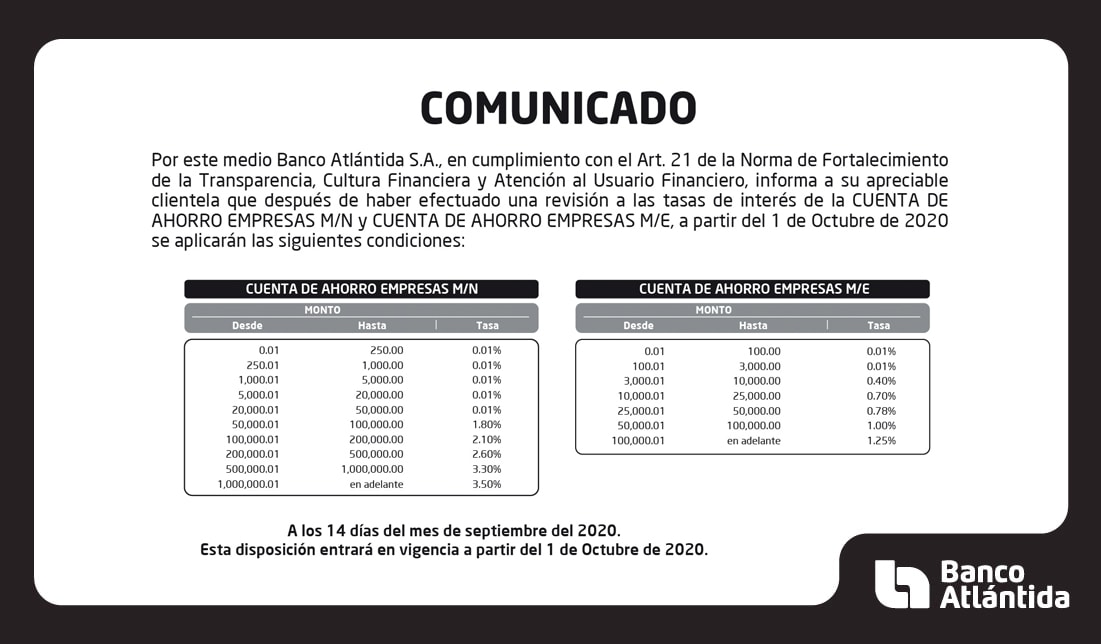 COMUNICADO

Por este medio Banco Atlántida S.A., en cumplimiento con el Art. 21 de la Norma de Fortalecimiento de la Transparencia, Cultura Financiera y Atención al Usuario Financiero, informa a su apreciable clientela que después de haber efectuado una revisión a las tasas de interés de la CUENTA DE AHORRO EMPRESAS M/N y CUENTA DE AHORRO EMPRESAS M/E, a partir del 1 de Octubre de 2020 se aplicarán las siguientes condiciones:

CUENTA DE AHORRO EMPRESAS M/N

MONTO

| Desde | Hasta | Tasa |
|---|---|---|
| 0.01 | 250.00 | 0.01% |
| 250.01 | 1,000.00 | 0.01% |
| 1,000.01 | 5,000.00 | 0.01% |
| 5,000.01 | 20,000.00 | 0.01% |
| 20,000.01 | 50,000.00 | 0.01% |
| 50,000.01 | 100,000.00 | 1.80% |
| 100,000.01 | 200,000.00 | 2.10% |
| 200,000.01 | 500,000.00 | 2.60% |
| 500,000.01 | 1,000,000.00 | 3.30% |
| 1,000,000.01 | en adelante | 3.50% |

CUENTA DE AHORRO EMPRESAS M/E

MONTO

| Desde | Hasta | Tasa |
|---|---|---|
| 0.01 | 100.00 | 0.01% |
| 100.01 | 3,000.00 | 0.01% |
| 3,000.01 | 10,000.00 | 0.40% |
| 10,000.01 | 25,000.00 | 0.70% |
| 25,000.01 | 50,000.00 | 0.78% |
| 50,000.01 | 100,000.00 | 1.00% |
| 100,000.01 | en adelante | 1.25% |

A los 14 días del mes de septiembre del 2020.
Esta disposición entrará en vigencia a partir del 1 de Octubre de 2020.

Banco Atlántida